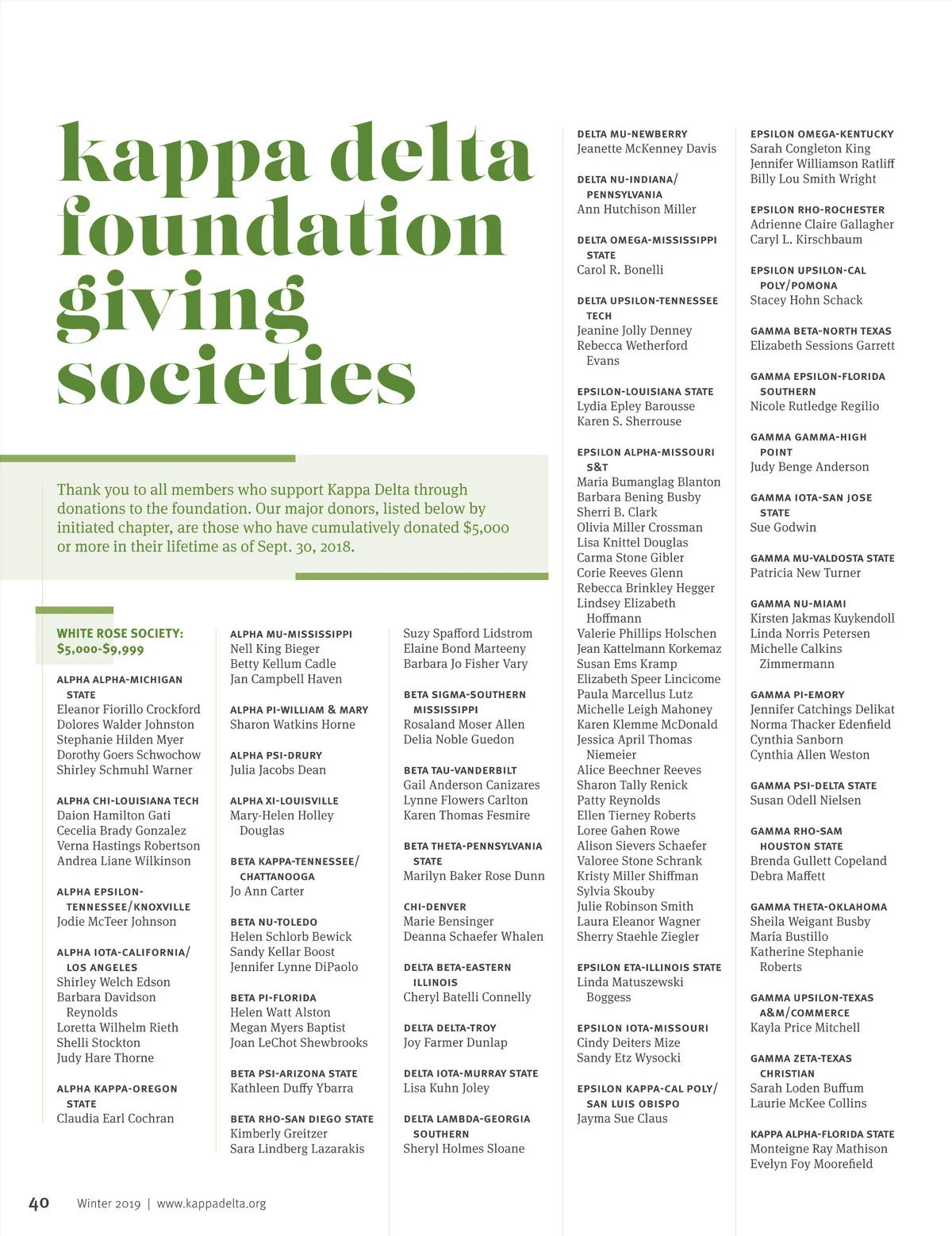 kappa delta foundation giving societies

Thank you to all members who support Kappa Delta through donations to the foundation. Our major donors, listed below by initiated chapter, are those who have cumulatively donated $5,000 or more in their lifetime as of Sept. 30, 2018.

WHITE ROSE SOCIETY: $5,000-$9,999

ALPHA ALPHA-MICHIGAN STATE
Eleanor Fiorillo Crockford
Dolores Walder Johnston
Stephanie Hilden Myer
Dorothy Goers Schwochow
Shirley Schmuhl Warner

ALPHA CHI-LOUISIANA TECH
Daion Hamilton Gati
Cecelia Brady Gonzalez
Verna Hastings Robertson
Andrea Liane Wilkinson

ALPHA EPSILON-TENNESSEE/KNOXVILLE
Jodie McTeer Johnson

ALPHA IOTA-CALIFORNIA/LOS ANGELES
Shirley Welch Edson
Barbara Davidson Reynolds
Loretta Wilhelm Rieth
Shelli Stockton
Judy Hare Thorne

ALPHA KAPPA-OREGON STATE
Claudia Earl Cochran

ALPHA MU-MISSISSIPPI
Nell King Bieger
Betty Kellum Cadle
Jan Campbell Haven

ALPHA PI-WILLIAM & MARY
Sharon Watkins Horne

ALPHA PSI-DRURY
Julia Jacobs Dean

ALPHA XI-LOUISVILLE
Mary-Helen Holley Douglas

BETA KAPPA-TENNESSEE/CHATTANOOGA
Jo Ann Carter

BETA NU-TOLEDO
Helen Schlorb Bewick
Sandy Kellar Boost
Jennifer Lynne DiPaolo

BETA PI-FLORIDA
Helen Watt Alston
Megan Myers Baptist
Joan LeChot Shewbrooks

BETA PSI-ARIZONA STATE
Kathleen Duffy Ybarra

BETA RHO-SAN DIEGO STATE
Kimberly Greitzer
Sara Lindberg Lazarakis

Suzy Spafford Lidstrom
Elaine Bond Marteeny
Barbara Jo Fisher Vary

BETA SIGMA-SOUTHERN MISSISSIPPI
Rosaland Moser Allen
Delia Noble Guedon

BETA TAU-VANDERBILT
Gail Anderson Canizares
Lynne Flowers Carlton
Karen Thomas Fesmire

BETA THETA-PENNSYLVANIA STATE
Marilyn Baker Rose Dunn

CHI-DENVER
Marie Bensinger
Deanna Schaefer Whalen

DELTA BETA-EASTERN ILLINOIS
Cheryl Batelli Connelly

DELTA DELTA-TROY
Joy Farmer Dunlap

DELTA IOTA-MURRAY STATE
Lisa Kuhn Joley

DELTA LAMBDA-GEORGIA SOUTHERN
Sheryl Holmes Sloane

DELTA MU-NEWBERRY
Jeanette McKenney Davis

DELTA NU-INDIANA/PENNSYLVANIA
Ann Hutchison Miller

DELTA OMEGA-MISSISSIPPI STATE
Carol R. Bonelli

DELTA UPSILON-TENNESSEE TECH
Jeanine Jolly Denney
Rebecca Wetherford Evans

EPSILON-LOUISIANA STATE
Lydia Epley Barousse
Karen S. Sherrouse

EPSILON ALPHA-MISSOURI S&T
Maria Bumanglag Blanton
Barbara Bening Busby
Sherri B. Clark
Olivia Miller Crossman
Lisa Knittel Douglas
Carma Stone Gibler
Corie Reeves Glenn
Rebecca Brinkley Hegger
Lindsey Elizabeth Hoffmann
Valerie Phillips Holschen
Jean Kattelmann Korkemaz
Susan Ems Kramp
Elizabeth Speer Lincicome
Paula Marcellus Lutz
Michelle Leigh Mahoney
Karen Klemme McDonald
Jessica April Thomas Niemeier
Alice Beechner Reeves
Sharon Tally Renick
Patty Reynolds
Ellen Tierney Roberts
Loree Gahen Rowe
Alison Sievers Schaefer
Valoree Stone Schrank
Kristy Miller Shiffman
Sylvia Skouby
Julie Robinson Smith
Laura Eleanor Wagner
Sherry Staehle Ziegler

EPSILON ETA-ILLINOIS STATE
Linda Matuszewski Boggess

EPSILON IOTA-MISSOURI
Cindy Deiters Mize
Sandy Etz Wysocki

EPSILON KAPPA-CAL POLY/SAN LUIS OBISPO
Jayma Sue Claus

EPSILON OMEGA-KENTUCKY
Sarah Congleton King
Jennifer Williamson Ratliff
Billy Lou Smith Wright

EPSILON RHO-ROCHESTER
Adrienne Claire Gallagher
Caryl L. Kirschbaum

EPSILON UPSILON-CAL POLY/POMONA
Stacey Hohn Schack

GAMMA BETA-NORTH TEXAS
Elizabeth Sessions Garrett

GAMMA EPSILON-FLORIDA SOUTHERN
Nicole Rutledge Regilio

GAMMA GAMMA-HIGH POINT
Judy Benge Anderson

GAMMA IOTA-SAN JOSE STATE
Sue Godwin

GAMMA MU-VALDOSTA STATE
Patricia New Turner

GAMMA NU-MIAMI
Kirsten Jakmas Kuykendoll
Linda Norris Petersen
Michelle Calkins Zimmermann

GAMMA PI-EMORY
Jennifer Catchings Delikat
Norma Thacker Edenfield
Cynthia Sanborn
Cynthia Allen Weston

GAMMA PSI-DELTA STATE
Susan Odell Nielsen

GAMMA RHO-SAM HOUSTON STATE
Brenda Gullett Copeland
Debra Maffett

GAMMA THETA-OKLAHOMA
Sheila Weigant Busby
María Bustillo
Katherine Stephanie Roberts

GAMMA UPSILON-TEXAS A&M/COMMERCE
Kayla Price Mitchell

GAMMA ZETA-TEXAS CHRISTIAN
Sarah Loden Buffum
Laurie McKee Collins

KAPPA ALPHA-FLORIDA STATE
Monteigne Ray Mathison
Evelyn Foy Moorefield

40 Winter 2019 | www.kappadelta.org